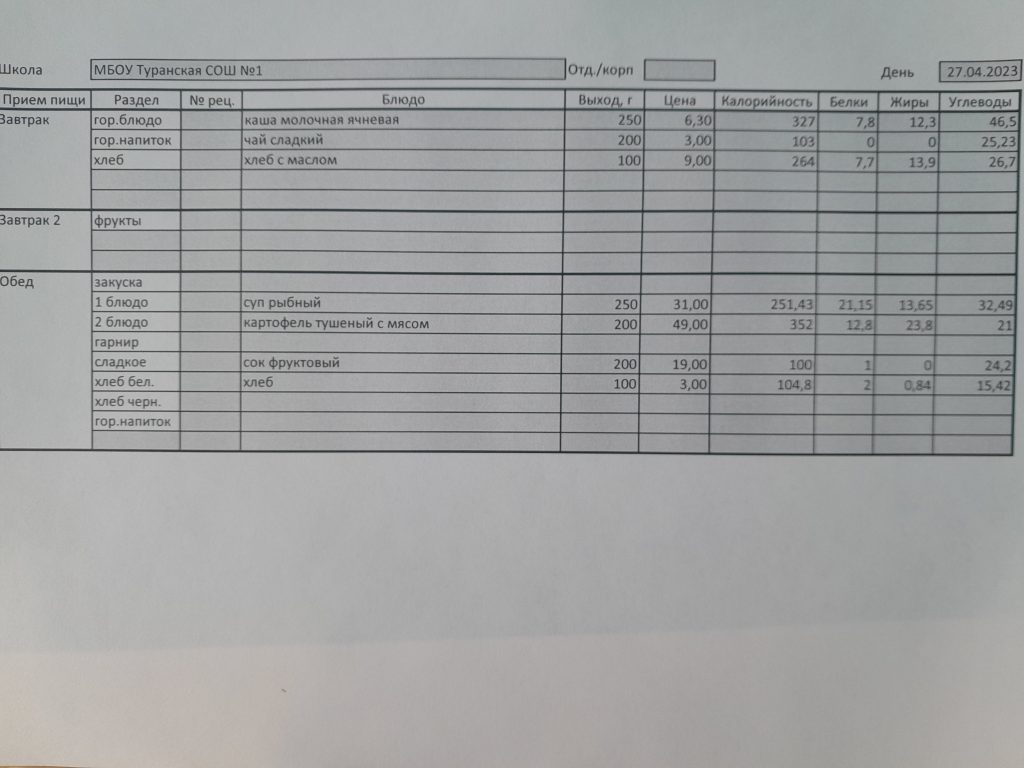 Школа МБОУ Туранская СОШ №1 Отд./корп День 27.04.2023

| Прием пищи | Раздел | № рец. | Блюдо | Выход, г | Цена | Калорийность | Белки | Жиры | Углеводы |
|---|---|---|---|---|---|---|---|---|---|
| Завтрак | гор.блюдо | | каша молочная ячневая | 250 | 6,30 | 327 | 7,8 | 12,3 | 46,5 |
| | гор.напиток | | чай сладкий | 200 | 3,00 | 103 | 0 | 0 | 25,23 |
| | хлеб | | хлеб с маслом | 100 | 9,00 | 264 | 7,7 | 13,9 | 26,7 |
| | | | | | | | | | |
| | | | | | | | | | |
| Завтрак 2 | фрукты | | | | | | | | |
| | | | | | | | | | |
| | | | | | | | | | |
| Обед | закуска | | | | | | | | |
| | 1 блюдо | | суп рыбный | 250 | 31,00 | 251,43 | 21,15 | 13,65 | 32,49 |
| | 2 блюдо | | картофель тушеный с мясом | 200 | 49,00 | 352 | 12,8 | 23,8 | 21 |
| | гарнир | | | | | | | | |
| | сладкое | | сок фруктовый | 200 | 19,00 | 100 | 1 | 0 | 24,2 |
| | хлеб бел. | | хлеб | 100 | 3,00 | 104,8 | 2 | 0,84 | 15,42 |
| | хлеб черн. | | | | | | | | |
| | гор.напиток | | | | | | | | |
| | | | | | | | | | |